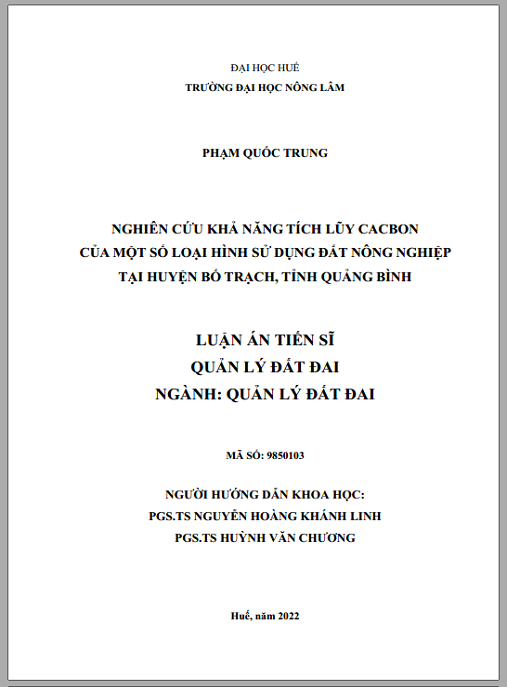 ĐẠI HỌC HUẾ
TRƯỜNG ĐẠI HỌC NÔNG LÂM

PHẠM QUỐC TRUNG

NGHIÊN CỨU KHẢ NĂNG TÍCH LŨY CACBON
CỦA MỘT SỐ LOẠI HÌNH SỬ DỤNG ĐẤT NÔNG NGHIỆP
TẠI HUYỆN BỐ TRẠCH, TỈNH QUẢNG BÌNH

LUẬN ÁN TIẾN SĨ
QUẢN LÝ ĐẤT ĐAI
NGÀNH: QUẢN LÝ ĐẤT ĐAI

MÃ SỐ: 9850103

NGƯỜI HƯỚNG DẪN KHOA HỌC:
PGS.TS NGUYỄN HOÀNG KHÁNH LINH
PGS.TS HUỲNH VĂN CHƯƠNG

Huế, năm 2022